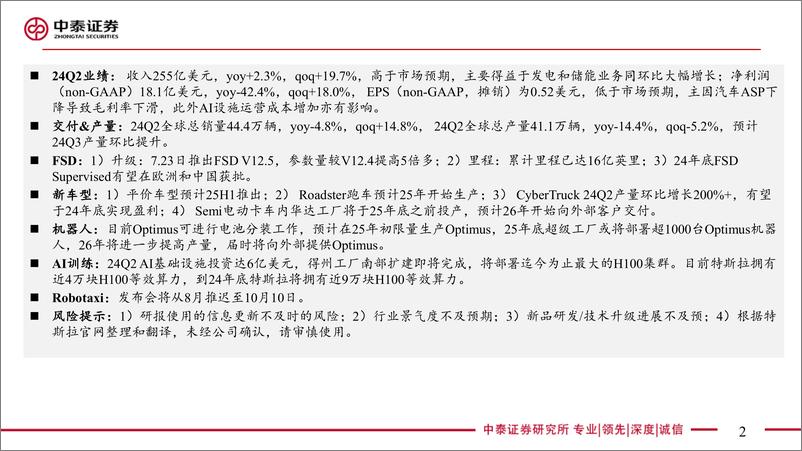 中泰证券
ZHONGTAI SECURITIES

■ 24Q2业绩：收入255亿美元，yoy+2.3%，qoq+19.7%，高于市场预期，主要得益于发电和储能业务同环比大幅增长；净利润（non-GAAP）18.1亿美元，yoy-42.4%，qoq+18.0%，EPS（non-GAAP，摊销）为0.52美元，低于市场预期，主因汽车ASP下降导致毛利率下滑，此外AI设施运营成本增加亦有影响。

■ 交付&产量：24Q2全球总销量44.4万辆，yoy-4.8%，qoq+14.8%，24Q2全球总产量41.1万辆，yoy-14.4%，qoq-5.2%，预计24Q3产量环比提升。

■ FSD：1）升级：7.23日推出FSD V12.5，参数量较V12.4提高5倍多；2）里程：累计里程已达16亿英里；3）24年底FSD Supervised有望在欧洲和中国获批。

■ 新车型：1）平价车型预计25H1推出；2）Roadster跑车预计25年开始生产；3）CyberTruck 24Q2产量环比增长200%+，有望于24年底实现盈利；4）Semi电动卡车内华达工厂将于25年底之前投产，预计26年开始向外部客户交付。

■ 机器人：目前Optimus可进行电池分装工作，预计在25年初限量生产Optimus，25年底超级工厂或将部署超1000台Optimus机器人，26年将进一步提高产量，届时将向外部提供Optimus。

■ AI训练：24Q2 AI基础设施投资达6亿美元，得州工厂南部扩建即将完成，将部署迄今为止最大的H100集群。目前特斯拉拥有近4万块H100等效算力，到24年底特斯拉将拥有近9万块H100等效算力。

■ Robotaxi：发布会将从8月推迟至10月10日。

■ 风险提示：1）研报使用的信息更新不及时的风险；2）行业景气度不及预期；3）新品研发/技术升级进展不及预；4）根据特斯拉官网整理和翻译，未经公司确认，请审慎使用。

中泰证券研究所 专业|领先|深度|诚信

2